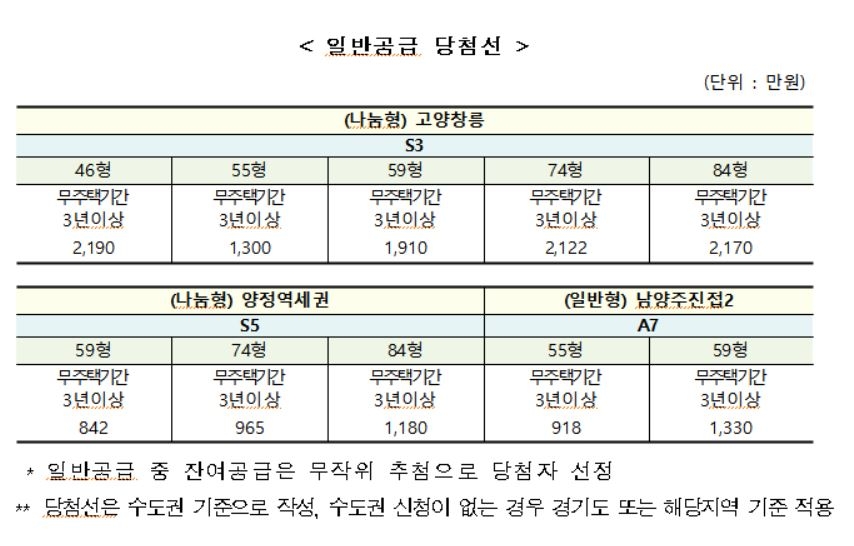 < 일반공급 당첨선 >

(단위 : 만원)

| (나눔형) 고양창릉 | | | | |
|---|---|---|---|---|
| S3 | | | | |
| 46형 | 55형 | 59형 | 74형 | 84형 |
| 무주택기간 3년이상 | 무주택기간 3년이상 | 무주택기간 3년이상 | 무주택기간 3년이상 | 무주택기간 3년이상 |
| 2,190 | 1,300 | 1,910 | 2,122 | 2,170 |

| (나눔형) 양정역세권 | | | (일반형) 남양주진접2 | |
|---|---|---|---|---|
| S5 | | | A7 | |
| 59형 | 74형 | 84형 | 55형 | 59형 |
| 무주택기간 3년이상 | 무주택기간 3년이상 | 무주택기간 3년이상 | 무주택기간 3년이상 | 무주택기간 3년이상 |
| 842 | 965 | 1,180 | 918 | 1,330 |

* 일반공급 중 잔여공급은 무작위 추첨으로 당첨자 선정

** 당첨선은 수도권 기준으로 작성, 수도권 신청이 없는 경우 경기도 또는 해당지역 기준 적용